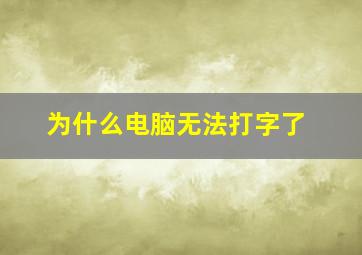 为什么电脑无法打字了